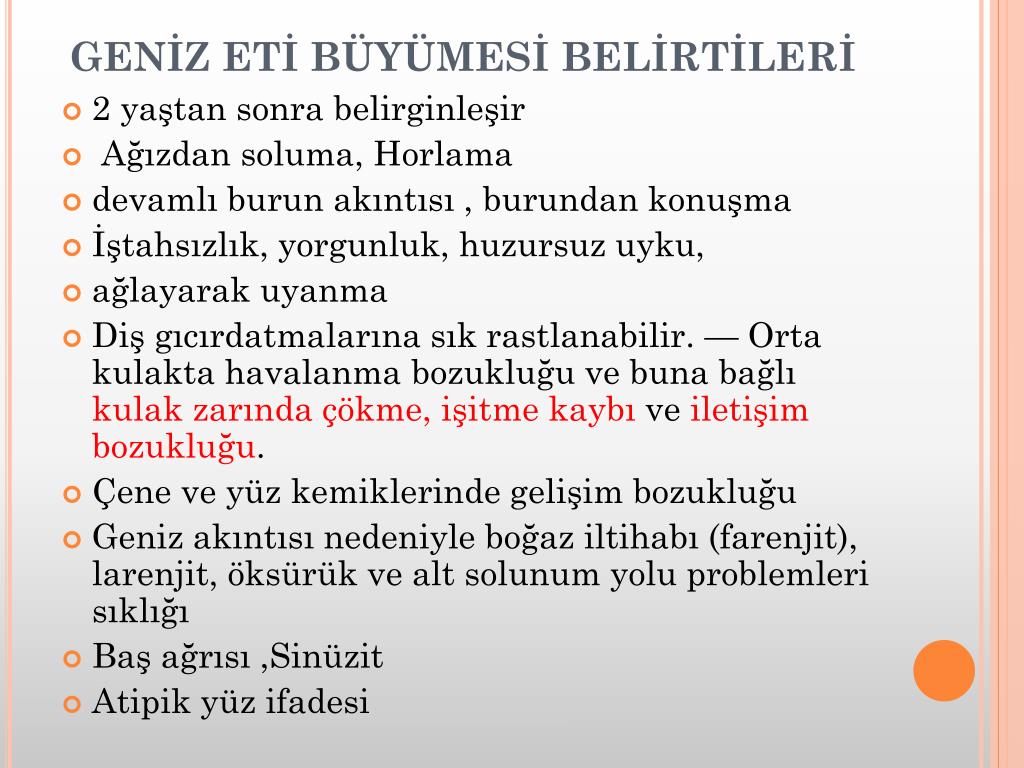 GENİZ ETİ BÜYÜMESİ BELİRTİLERİ

2 yaştan sonra belirginleşir

Ağızdan soluma, Horlama

devamlı burun akıntısı , burundan konuşma

İştahsızlık, yorgunluk, huzursuz uyku,

ağlayarak uyanma

Diş gıcırdatmalarına sık rastlanabilir. — Orta kulakta havalanma bozukluğu ve buna bağlı kulak zarında çökme, işitme kaybı ve iletişim bozukluğu.

Çene ve yüz kemiklerinde gelişim bozukluğu

Geniz akıntısı nedeniyle boğaz iltihabı (farenjit), larenjit, öksürük ve alt solunum yolu problemleri sıklığı

Baş ağrısı ,Sinüzit

Atipik yüz ifadesi